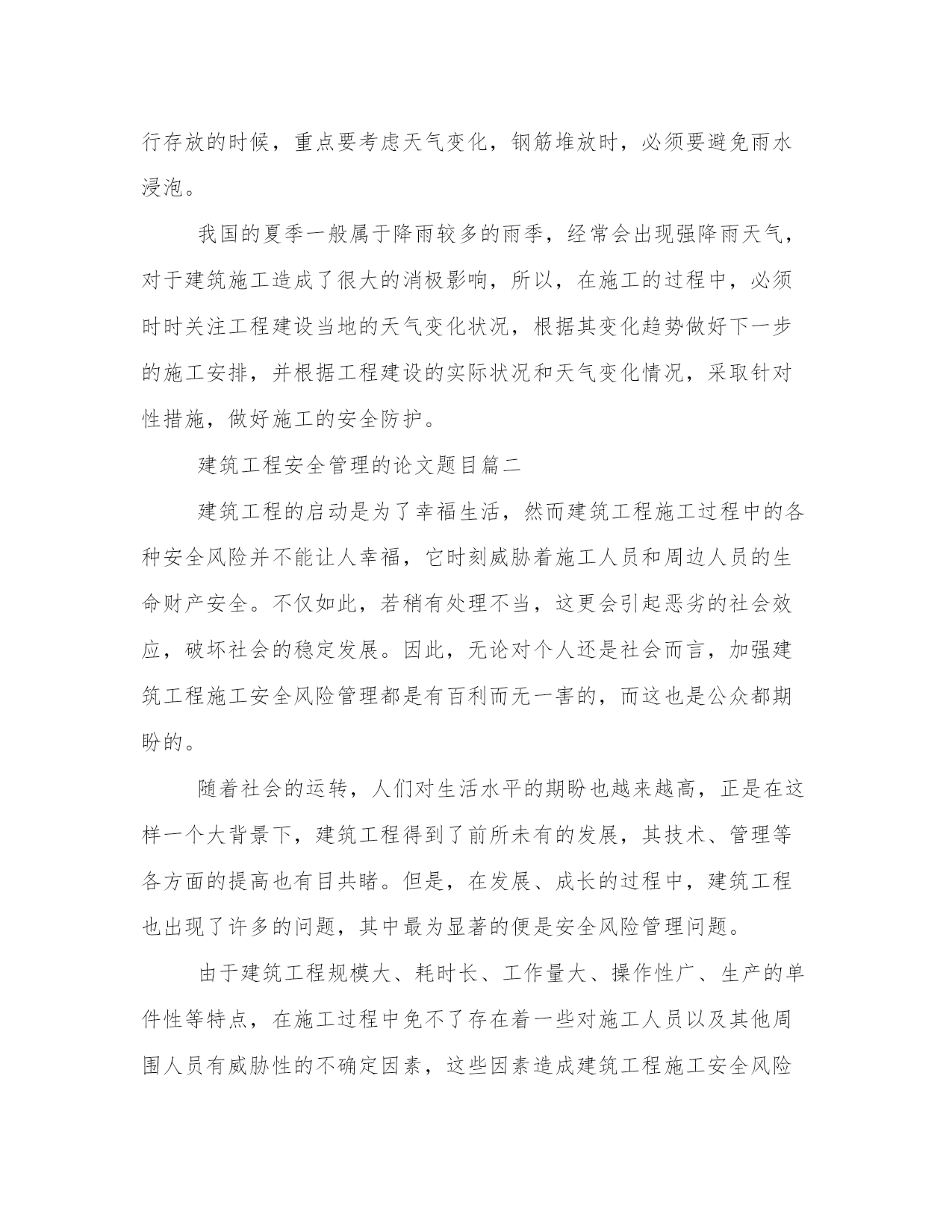 行存放的时候，重点要考虑天气变化，钢筋堆放时，必须要避免雨水浸泡。

我国的夏季一般属于降雨较多的雨季，经常会出现强降雨天气，对于建筑施工造成了很大的消极影响，所以，在施工的过程中，必须时时关注工程建设当地的天气变化状况，根据其变化趋势做好下一步的施工安排，并根据工程建设的实际状况和天气变化情况，采取针对性措施，做好施工的安全防护。

建筑工程安全管理的论文题目篇二

建筑工程的启动是为了幸福生活，然而建筑工程施工过程中的各种安全风险并不能让人幸福，它时刻威胁着施工人员和周边人员的生命财产安全。不仅如此，若稍有处理不当，这更会引起恶劣的社会效应，破坏社会的稳定发展。因此，无论对个人还是社会而言，加强建筑工程施工安全风险管理都是有百利而无一害的，而这也是公众都期盼的。

随着社会的运转，人们对生活水平的期盼也越来越高，正是在这样一个大背景下，建筑工程得到了前所未有的发展，其技术、管理等各方面的提高也有目共睹。但是，在发展、成长的过程中，建筑工程也出现了许多的问题，其中最为显著的便是安全风险管理问题。

由于建筑工程规模大、耗时长、工作量大、操作性广、生产的单件性等特点，在施工过程中免不了存在着一些对施工人员以及其他周围人员有威胁性的不确定因素，这些因素造成建筑工程施工安全风险